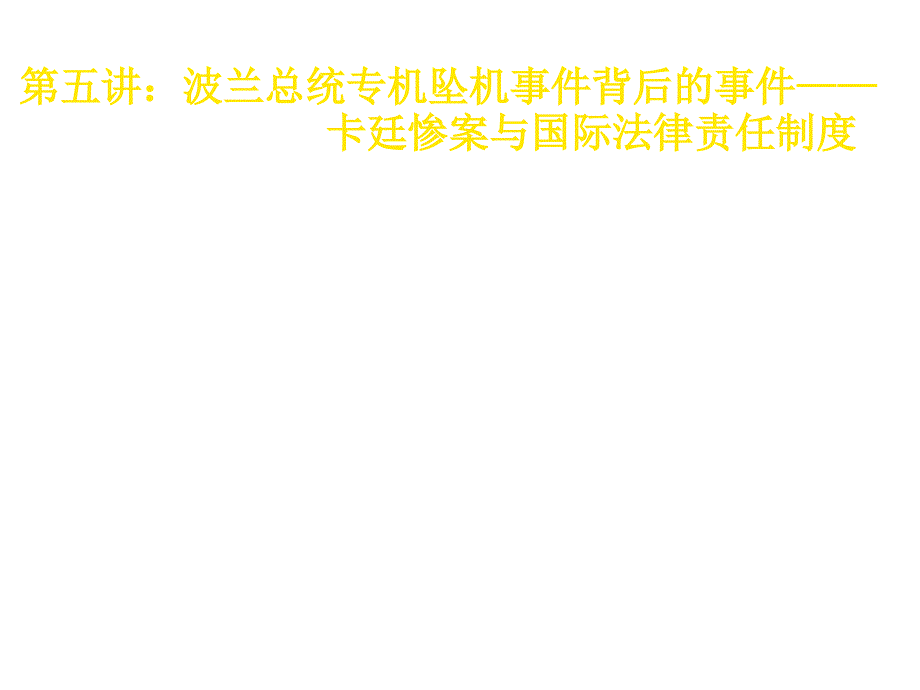 第五讲：波兰总统专机坠机事件背后的事件——卡廷惨案与国际法律责任制度